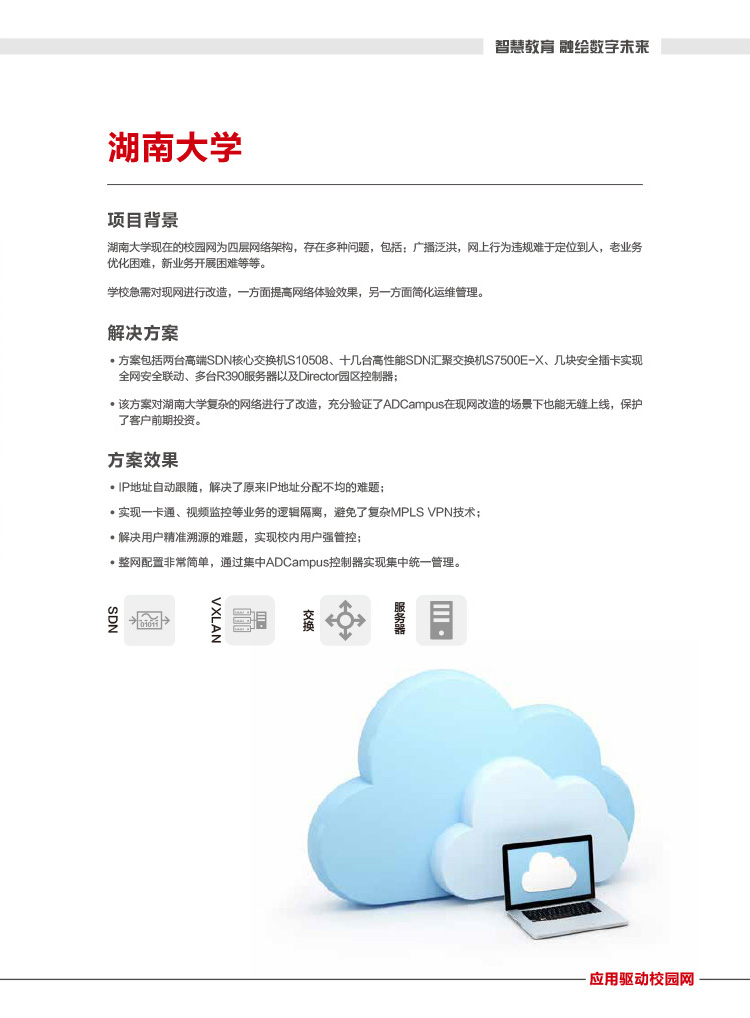 智慧教育 融绘数字未来

湖南大学

项目背景

湖南大学现在的校园网为四层网络架构，存在多种问题，包括：广播泛洪，网上行为违规难于定位到人，老业务优化困难，新业务开展困难等等。

学校急需对现网进行改造，一方面提高网络体验效果，另一方面简化运维管理。

解决方案

• 方案包括两台高端SDN核心交换机S10508、十几台高性能SDN汇聚交换机S7500E-X、几块安全插卡实现全网安全联动、多台R390服务器以及Director园区控制器；

• 该方案对湖南大学复杂的网络进行了改造，充分验证了ADCampus在现网改造的场景下也能无缝上线，保护了客户前期投资。

方案效果

• IP地址自动跟随，解决了原来IP地址分配不均的难题；

• 实现一卡通、视频监控等业务的逻辑隔离，避免了复杂MPLS VPN技术；

• 解决用户精准溯源的难题，实现校内用户强管控；

• 整网配置非常简单，通过集中ADCampus控制器实现集中统一管理。

SDN 01011 VXLAN 交换 服务器

应用驱动校园网